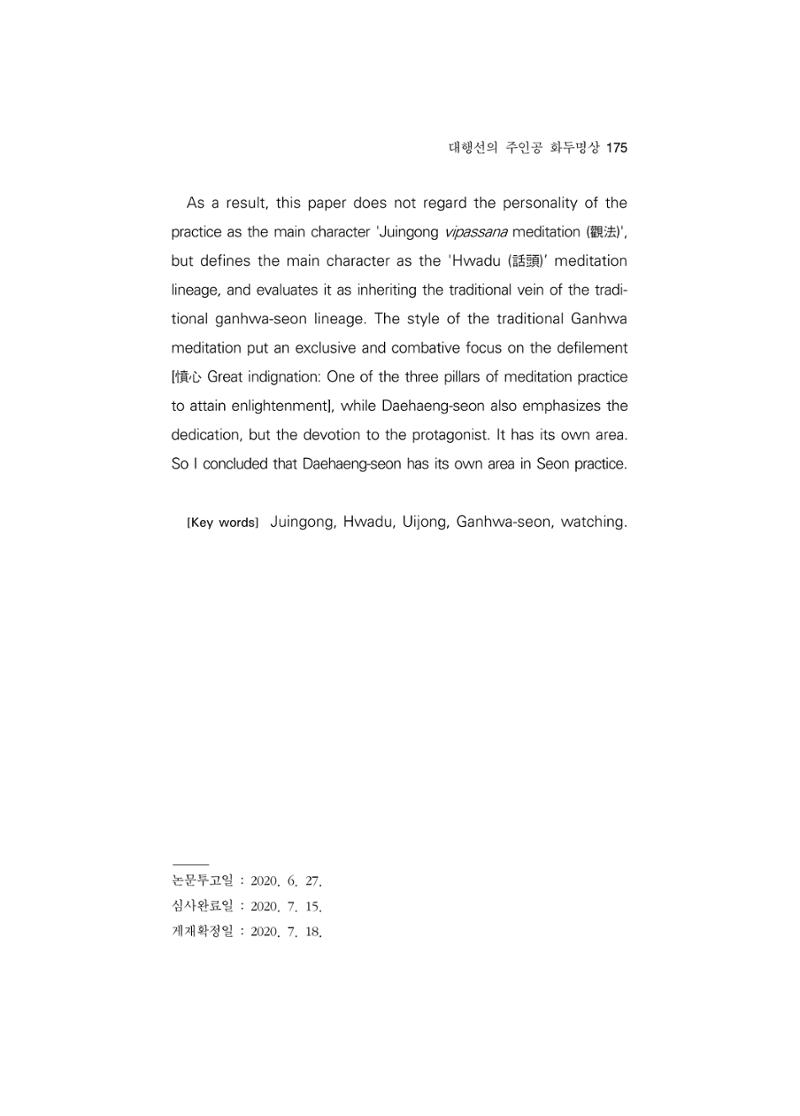 대행선의 주인공 화두명상 175

As a result, this paper does not regard the personality of the practice as the main character 'Juingong vipassana meditation (觀法)', but defines the main character as the 'Hwadu (話頭)' meditation lineage, and evaluates it as inheriting the traditional vein of the traditional ganhwa-seon lineage. The style of the traditional Ganhwa meditation put an exclusive and combative focus on the defilement [憤心 Great indignation: One of the three pillars of meditation practice to attain enlightenment], while Daehaeng-seon also emphasizes the dedication, but the devotion to the protagonist. It has its own area. So I concluded that Daehaeng-seon has its own area in Seon practice.

[Key words] Juingong, Hwadu, Uijong, Ganhwa-seon, watching.

논문투고일 : 2020. 6. 27.
심사완료일 : 2020. 7. 15.
게재확정일 : 2020. 7. 18.